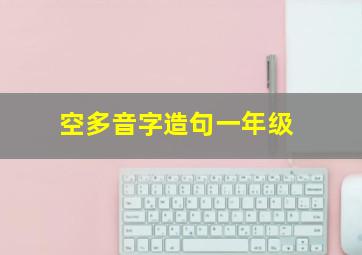 空多音字造句一年级